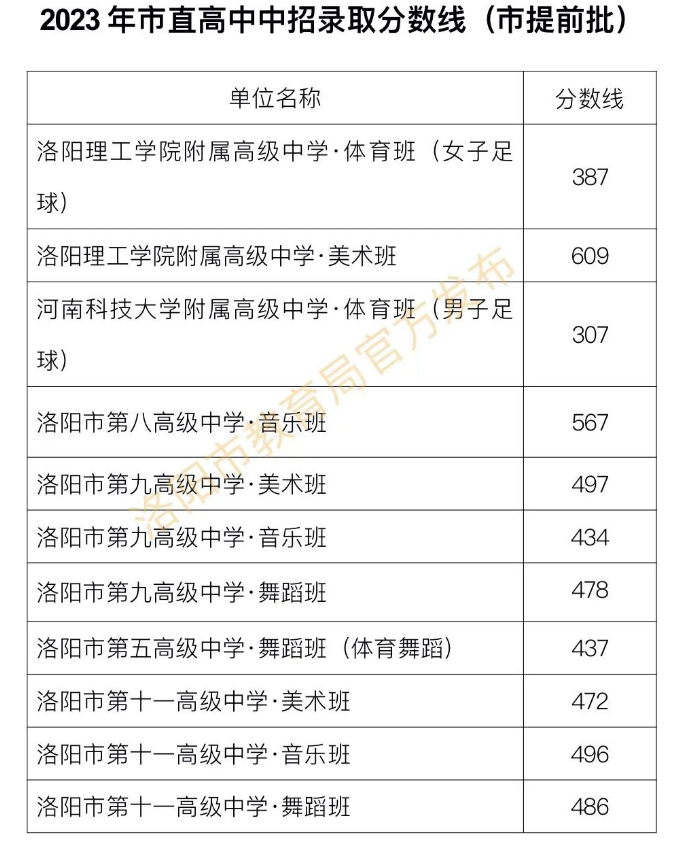 2023 年市直高中中招录取分数线（市提前批）

| 单位名称 | 分数线 |
|---|---|
| 洛阳理工学院附属高级中学·体育班（女子足球） | 387 |
| 洛阳理工学院附属高级中学·美术班 | 609 |
| 河南科技大学附属高级中学·体育班（男子足球） | 307 |
| 洛阳市第八高级中学·音乐班 | 567 |
| 洛阳市第九高级中学·美术班 | 497 |
| 洛阳市第九高级中学·音乐班 | 434 |
| 洛阳市第九高级中学·舞蹈班 | 478 |
| 洛阳市第五高级中学·舞蹈班（体育舞蹈） | 437 |
| 洛阳市第十一高级中学·美术班 | 472 |
| 洛阳市第十一高级中学·音乐班 | 496 |
| 洛阳市第十一高级中学·舞蹈班 | 486 |

洛阳市教育局官方发布